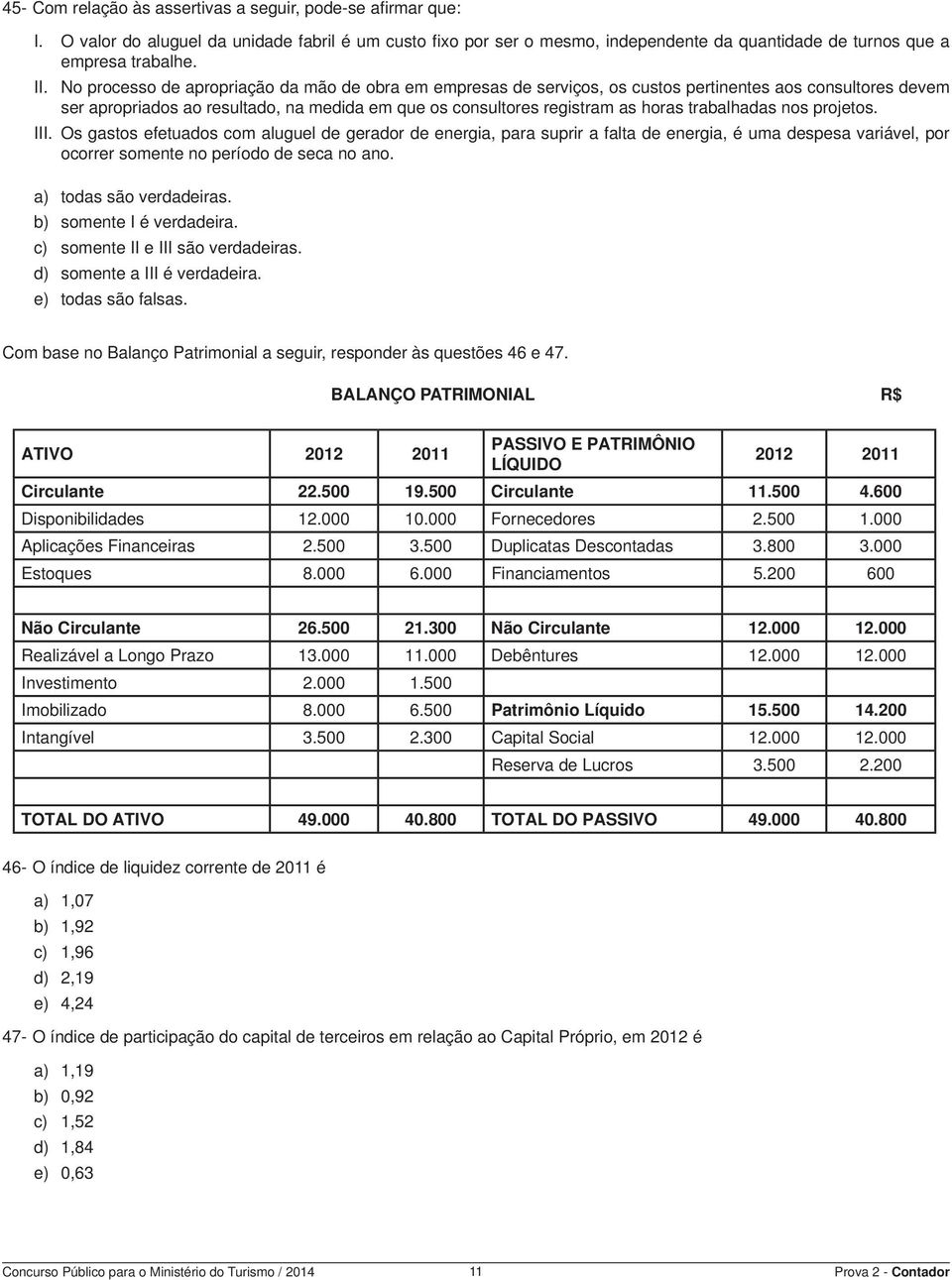 45- Com relação às assertivas a seguir, pode-se afirmar que:

I. O valor do aluguel da unidade fabril é um custo fixo por ser o mesmo, independente da quantidade de turnos que a empresa trabalhe.

II. No processo de apropriação da mão de obra em empresas de serviços, os custos pertinentes aos consultores devem ser apropriados ao resultado, na medida em que os consultores registram as horas trabalhadas nos projetos.

III. Os gastos efetuados com aluguel de gerador de energia, para suprir a falta de energia, é uma despesa variável, por ocorrer somente no período de seca no ano.

a) todas são verdadeiras.
b) somente I é verdadeira.
c) somente II e III são verdadeiras.
d) somente a III é verdadeira.
e) todas são falsas.

Com base no Balanço Patrimonial a seguir, responder às questões 46 e 47.

BALANÇO PATRIMONIAL R$

| ATIVO | 2012 | 2011 | PASSIVO E PATRIMÔNIO LÍQUIDO | 2012 | 2011 |
|---|---|---|---|---|---|
| Circulante | 22.500 | 19.500 | Circulante | 11.500 | 4.600 |
| Disponibilidades | 12.000 | 10.000 | Fornecedores | 2.500 | 1.000 |
| Aplicações Financeiras | 2.500 | 3.500 | Duplicatas Descontadas | 3.800 | 3.000 |
| Estoques | 8.000 | 6.000 | Financiamentos | 5.200 | 600 |
| | | | | | |
| Não Circulante | 26.500 | 21.300 | Não Circulante | 12.000 | 12.000 |
| Realizável a Longo Prazo | 13.000 | 11.000 | Debêntures | 12.000 | 12.000 |
| Investimento | 2.000 | 1.500 | | | |
| Imobilizado | 8.000 | 6.500 | Patrimônio Líquido | 15.500 | 14.200 |
| Intangível | 3.500 | 2.300 | Capital Social | 12.000 | 12.000 |
| | | | Reserva de Lucros | 3.500 | 2.200 |
| | | | | | |
| TOTAL DO ATIVO | 49.000 | 40.800 | TOTAL DO PASSIVO | 49.000 | 40.800 |

46- O índice de liquidez corrente de 2011 é

a) 1,07
b) 1,92
c) 1,96
d) 2,19
e) 4,24

47- O índice de participação do capital de terceiros em relação ao Capital Próprio, em 2012 é

a) 1,19
b) 0,92
c) 1,52
d) 1,84
e) 0,63

Concurso Público para o Ministério do Turismo / 2014 11 Prova 2 - Contador